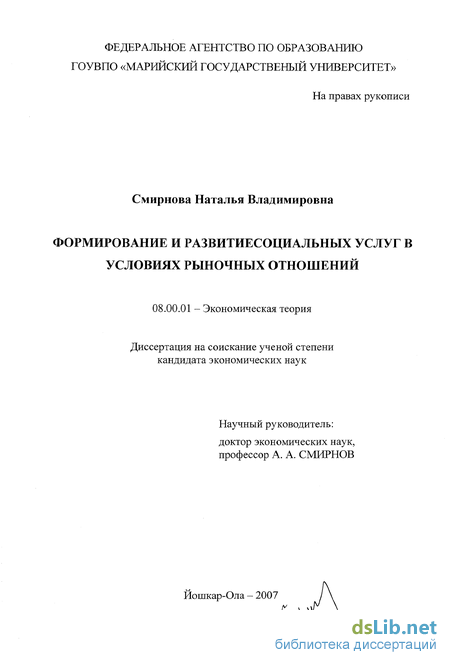 ФЕДЕРАЛЬНОЕ АГЕНТСТВО ПО ОБРАЗОВАНИЮ
ГОУВПО «МАРИЙСКИЙ ГОСУДАРСТВЕНЫЙ УНИВЕРСИТЕТ»

На правах рукописи

Смирнова Наталья Владимировна

ФОРМИРОВАНИЕ И РАЗВИТИЕСОЦИАЛЬНЫХ УСЛУГ В УСЛОВИЯХ РЫНОЧНЫХ ОТНОШЕНИЙ

08.00.01 – Экономическая теория

Диссертация на соискание ученой степени
кандидата экономических наук

Научный руководитель:
доктор экономических наук,
профессор А. А. СМИРНОВ

Йошкар-Ола – 2007

dsLib.net
библиотека диссертаций